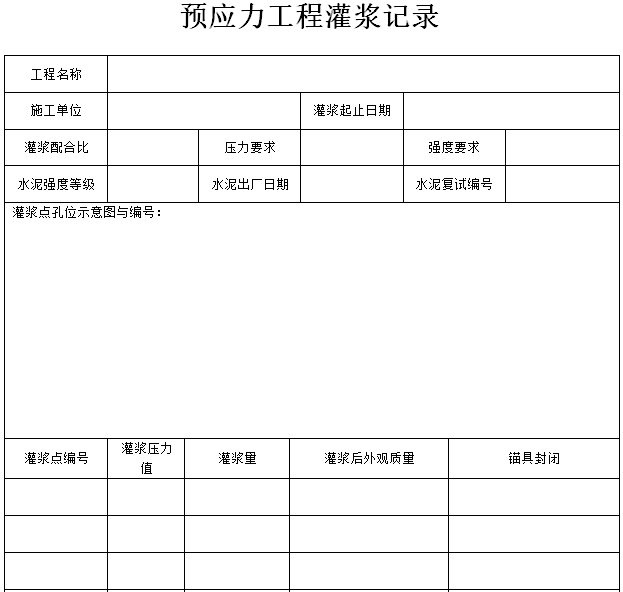 预应力工程灌浆记录

| 工程名称 | | | | | |
|---|---|---|---|---|---|
| 施工单位 | | | 灌浆起止日期 | | |
| 灌浆配合比 | | 压力要求 | | 强度要求 | |
| 水泥强度等级 | | 水泥出厂日期 | | 水泥复试编号 | |

灌浆点孔位示意图与编号：

| 灌浆点编号 | 灌浆压力值 | 灌浆量 | 灌浆后外观质量 | 锚具封闭 |
|---|---|---|---|---|
| | | | | |
| | | | | |
| | | | | |